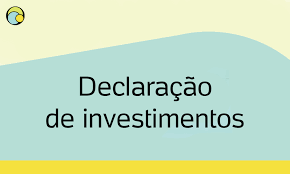 Declaração
de investimentos